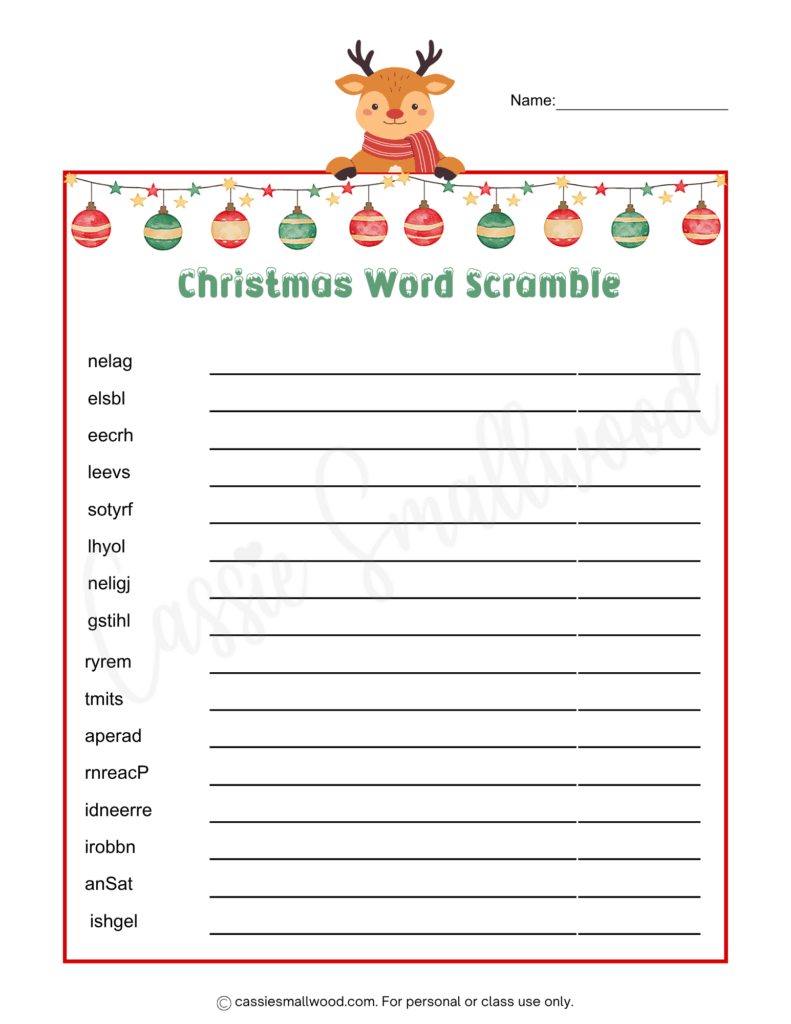 Name:____________________

Christmas Word Scramble

nelag
elsbl
eecrh
leevs
sotyrf
lhyol
neligj
gstihl
ryrem
tmits
aperad
rnreacP
idneerre
irobbn
anSat
ishgel

Cassie Smallwood

© cassiesmallwood.com. For personal or class use only.